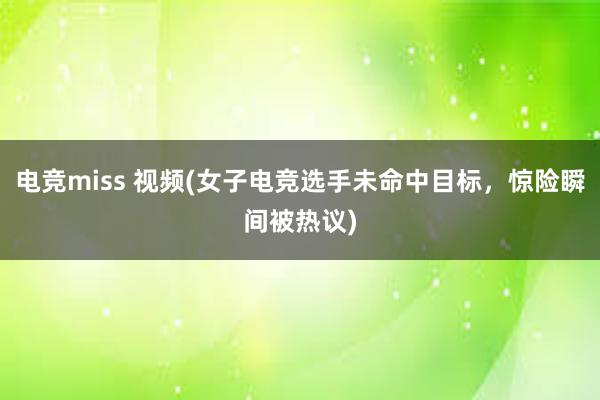 电竞miss 视频(女子电竞选手未命中目标，惊险瞬间被热议)